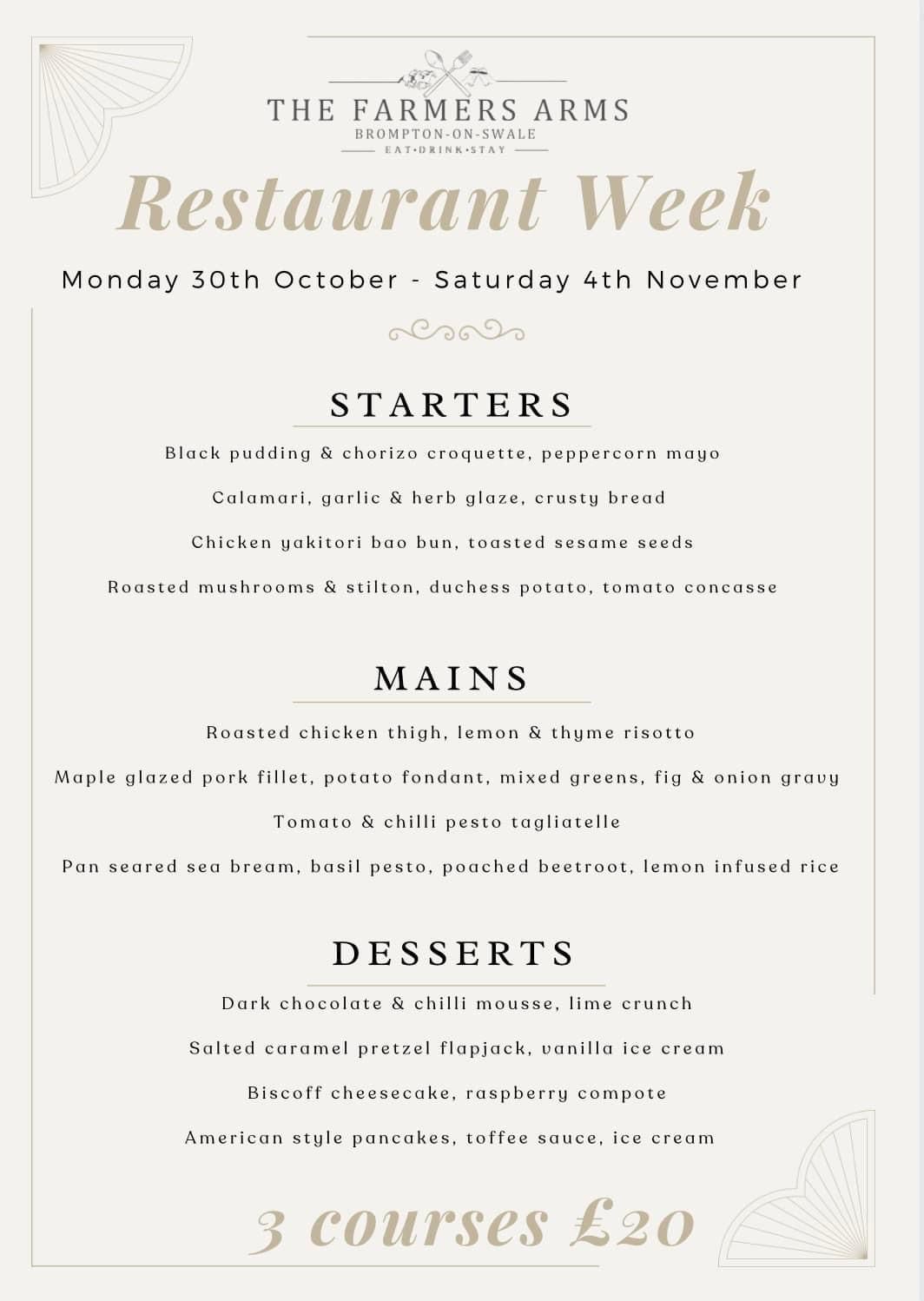 THE FARMERS ARMS
BROMPTON-ON-SWALE
EAT•DRINK•STAY

Restaurant Week

Monday 30th October - Saturday 4th November

STARTERS

Black pudding & chorizo croquette, peppercorn mayo

Calamari, garlic & herb glaze, crusty bread

Chicken yakitori bao bun, toasted sesame seeds

Roasted mushrooms & stilton, duchess potato, tomato concasse

MAINS

Roasted chicken thigh, lemon & thyme risotto

Maple glazed pork fillet, potato fondant, mixed greens, fig & onion gravy

Tomato & chilli pesto tagliatelle

Pan seared sea bream, basil pesto, poached beetroot, lemon infused rice

DESSERTS

Dark chocolate & chilli mousse, lime crunch

Salted caramel pretzel flapjack, vanilla ice cream

Biscoff cheesecake, raspberry compote

American style pancakes, toffee sauce, ice cream

3 courses £20